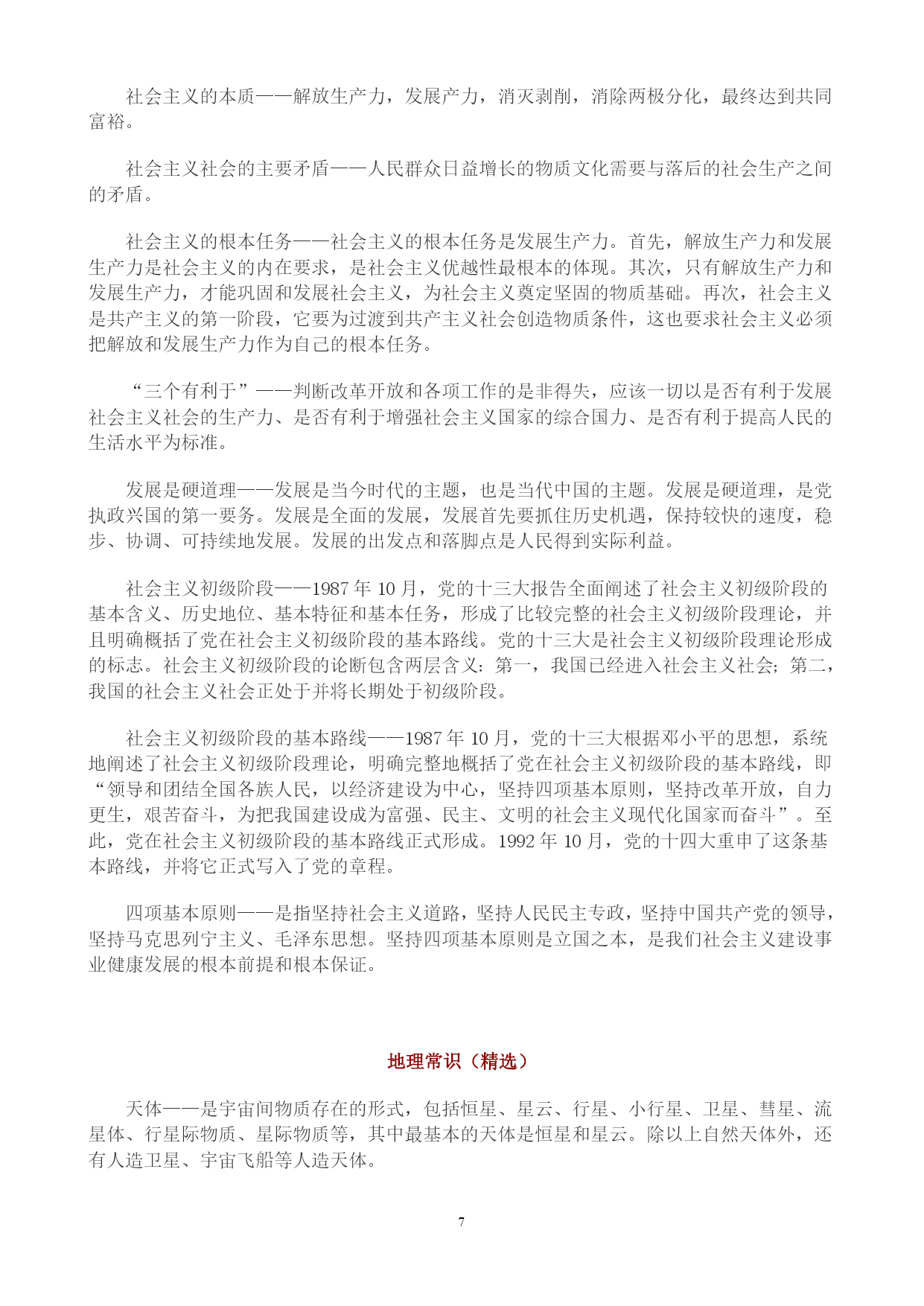 社会主义的本质——解放生产力，发展产力，消灭剥削，消除两极分化，最终达到共同富裕。

社会主义社会的主要矛盾——人民群众日益增长的物质文化需要与落后的社会生产之间的矛盾。

社会主义的根本任务——社会主义的根本任务是发展生产力。首先，解放生产力和发展生产力是社会主义的内在要求，是社会主义优越性最根本的体现。其次，只有解放生产力和发展生产力，才能巩固和发展社会主义，为社会主义奠定坚固的物质基础。再次，社会主义是共产主义的第一阶段，它要为过渡到共产主义社会创造物质条件，这也要求社会主义必须把解放和发展生产力作为自己的根本任务。

“三个有利于”——判断改革开放和各项工作的是非得失，应该一切以是否有利于发展社会主义社会的生产力、是否有利于增强社会主义国家的综合国力、是否有利于提高人民的生活水平为标准。

发展是硬道理——发展是当今时代的主题，也是当代中国的主题。发展是硬道理，是党执政兴国的第一要务。发展是全面的发展，发展首先要抓住历史机遇，保持较快的速度，稳步、协调、可持续地发展。发展的出发点和落脚点是人民得到实际利益。

社会主义初级阶段——1987 年 10 月，党的十三大报告全面阐述了社会主义初级阶段的基本含义、历史地位、基本特征和基本任务，形成了比较完整的社会主义初级阶段理论，并且明确概括了党在社会主义初级阶段的基本路线。党的十三大是社会主义初级阶段理论形成的标志。社会主义初级阶段的论断包含两层含义：第一，我国已经进入社会主义社会；第二，我国的社会主义社会正处于并将长期处于初级阶段。

社会主义初级阶段的基本路线——1987 年 10 月，党的十三大根据邓小平的思想，系统地阐述了社会主义初级阶段理论，明确完整地概括了党在社会主义初级阶段的基本路线，即“领导和团结全国各族人民，以经济建设为中心，坚持四项基本原则，坚持改革开放，自力更生，艰苦奋斗，为把我国建设成为富强、民主、文明的社会主义现代化国家而奋斗”。至此，党在社会主义初级阶段的基本路线正式形成。1992 年 10 月，党的十四大重申了这条基本路线，并将它正式写入了党的章程。

四项基本原则——是指坚持社会主义道路，坚持人民民主专政，坚持中国共产党的领导，坚持马克思列宁主义、毛泽东思想。坚持四项基本原则是立国之本，是我们社会主义建设事业健康发展的根本前提和根本保证。

地理常识（精选）

天体——是宇宙间物质存在的形式，包括恒星、星云、行星、小行星、卫星、彗星、流星体、行星际物质、星际物质等，其中最基本的天体是恒星和星云。除以上自然天体外，还有人造卫星、宇宙飞船等人造天体。

7